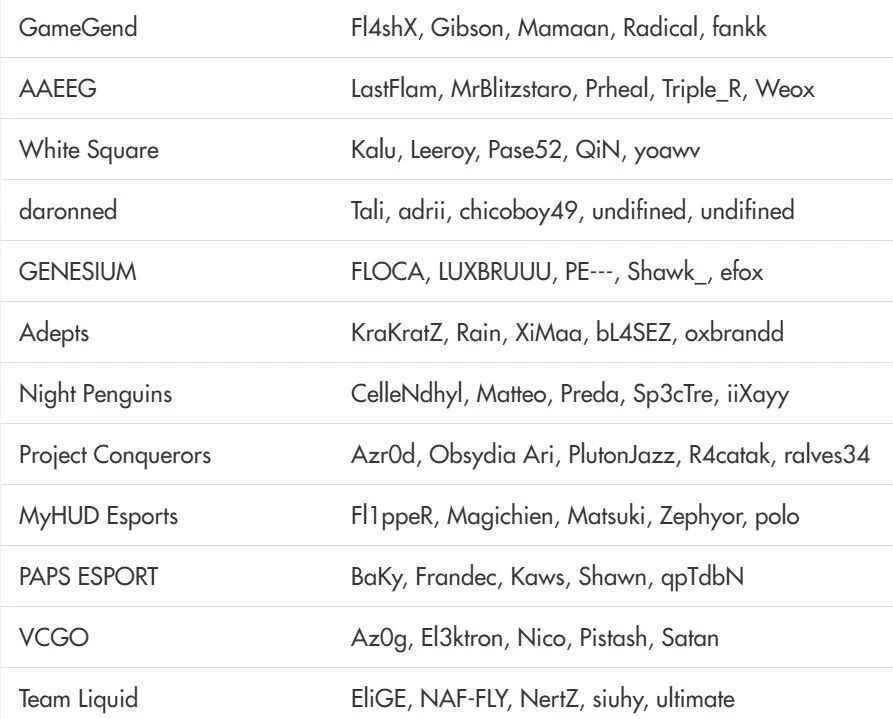 | | |
|---|---|
| GameGend | Fl4shX, Gibson, Mamaan, Radical, fankk |
| AAEEG | LastFlam, MrBlitzstaro, Prheal, Triple_R, Weox |
| White Square | Kalu, Leeroy, Pase52, QiN, yoawv |
| daronned | Tali, adrii, chicoboy49, undifined, undifined |
| GENESIUM | FLOCA, LUXBRUUU, PE---, Shawk_, efox |
| Adepts | KraKratZ, Rain, XiMaa, bL4SEZ, oxbrandd |
| Night Penguins | CelleNdhyl, Matteo, Preda, Sp3cTre, iiXayy |
| Project Conquerors | Azr0d, Obsydia Ari, PlutonJazz, R4catak, ralves34 |
| MyHUD Esports | Fl1ppeR, Magichien, Matsuki, Zephyor, polo |
| PAPS ESPORT | BaKy, Frandec, Kaws, Shawn, qpTdbN |
| VCGO | Az0g, El3ktron, Nico, Pistash, Satan |
| Team Liquid | EliGE, NAF-FLY, NertZ, siuhy, ultimate |